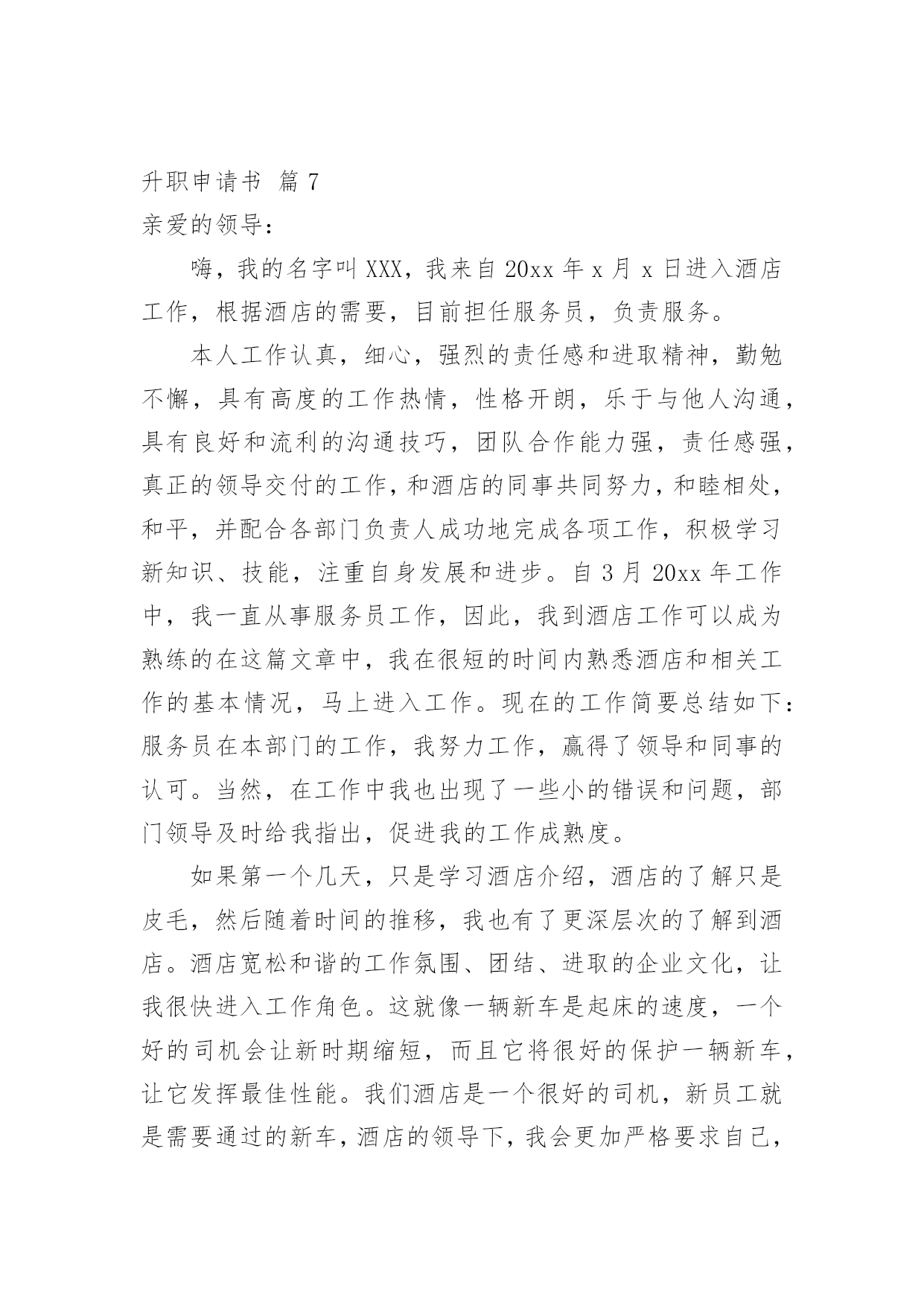 升职申请书 篇 7

亲爱的领导：

嗨，我的名字叫 XXX，我来自 20xx 年 x 月 x 日进入酒店工作，根据酒店的需要，目前担任服务员，负责服务。

本人工作认真，细心，强烈的责任感和进取精神，勤勉不懈，具有高度的工作热情，性格开朗，乐于与他人沟通，具有良好和流利的沟通技巧，团队合作能力强，责任感强，真正的领导交付的工作，和酒店的同事共同努力，和睦相处，和平，并配合各部门负责人成功地完成各项工作，积极学习新知识、技能，注重自身发展和进步。自 3 月 20xx 年工作中，我一直从事服务员工作，因此，我到酒店工作可以成为熟练的在这篇文章中，我在很短的时间内熟悉酒店和相关工作的基本情况，马上进入工作。现在的工作简要总结如下：服务员在本部门的工作，我努力工作，赢得了领导和同事的认可。当然，在工作中我也出现了一些小的错误和问题，部门领导及时给我指出，促进我的工作成熟度。

如果第一个几天，只是学习酒店介绍，酒店的了解只是皮毛，然后随着时间的推移，我也有了更深层次的了解到酒店。酒店宽松和谐的工作氛围、团结、进取的企业文化，让我很快进入工作角色。这就像一辆新车是起床的速度，一个好的司机会让新时期缩短，而且它将很好的保护一辆新车，让它发挥最佳性能。我们酒店是一个很好的司机，新员工就是需要通过的新车，酒店的领导下，我会更加严格要求自己，